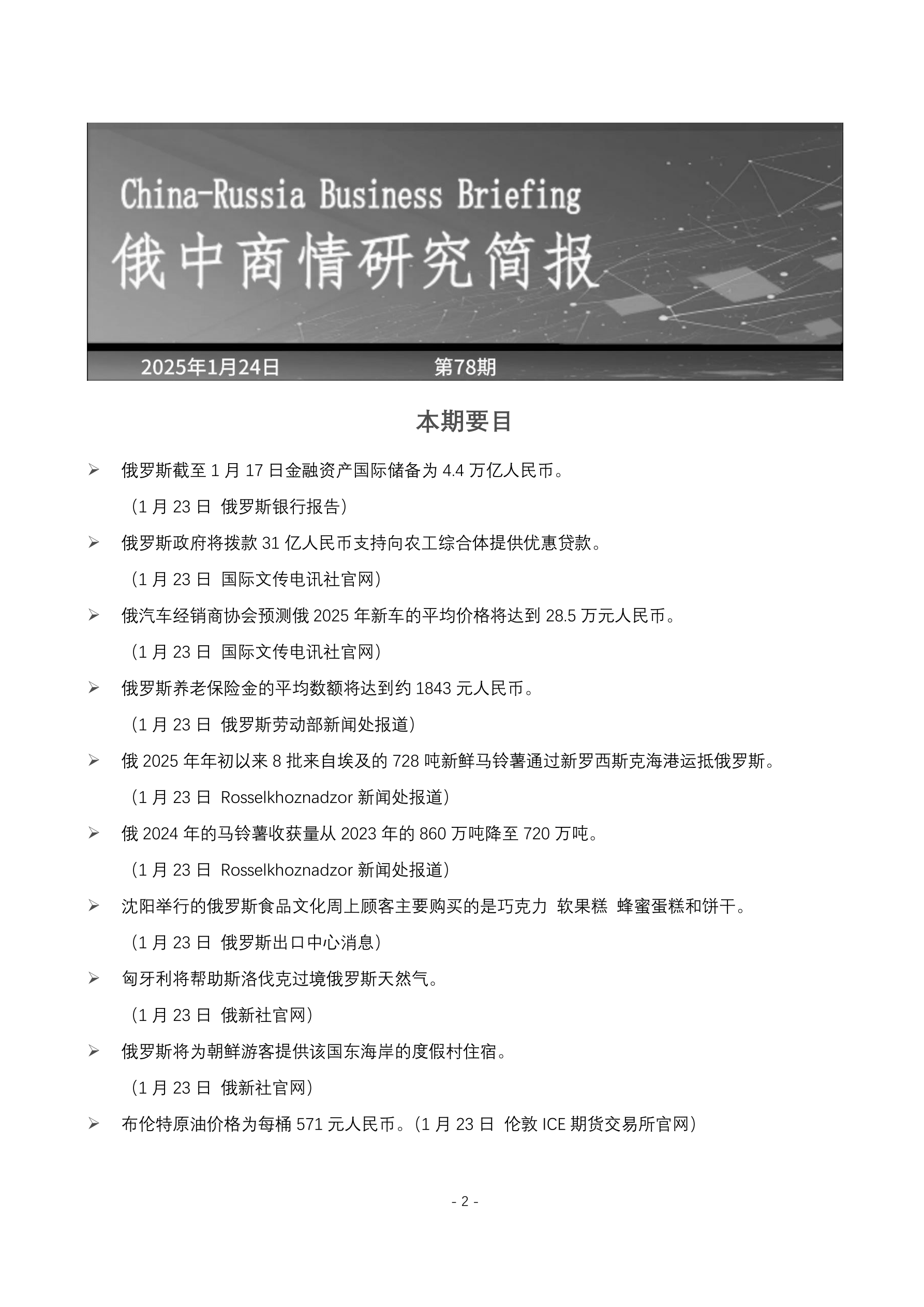 China-Russia Business Briefing
俄中商情研究简报

2025年1月24日 第78期

本期要目

➢ 俄罗斯截至 1 月 17 日金融资产国际储备为 4.4 万亿人民币。
（1 月 23 日 俄罗斯银行报告）

➢ 俄罗斯政府将拨款 31 亿人民币支持向农工综合体提供优惠贷款。
（1 月 23 日 国际文传电讯社官网）

➢ 俄汽车经销商协会预测俄 2025 年新车的平均价格将达到 28.5 万元人民币。
（1 月 23 日 国际文传电讯社官网）

➢ 俄罗斯养老保险金的平均数额将达到约 1843 元人民币。
（1 月 23 日 俄罗斯劳动部新闻处报道）

➢ 俄 2025 年年初以来 8 批来自埃及的 728 吨新鲜马铃薯通过新罗西斯克海港运抵俄罗斯。
（1 月 23 日 Rosselkhoznadzor 新闻处报道）

➢ 俄 2024 年的马铃薯收获量从 2023 年的 860 万吨降至 720 万吨。
（1 月 23 日 Rosselkhoznadzor 新闻处报道）

➢ 沈阳举行的俄罗斯食品文化周上顾客主要购买的是巧克力 软果糕 蜂蜜蛋糕和饼干。
（1 月 23 日 俄罗斯出口中心消息）

➢ 匈牙利将帮助斯洛伐克过境俄罗斯天然气。
（1 月 23 日 俄新社官网）

➢ 俄罗斯将为朝鲜游客提供该国东海岸的度假村住宿。
（1 月 23 日 俄新社官网）

➢ 布伦特原油价格为每桶 571 元人民币。（1 月 23 日 伦敦 ICE 期货交易所官网）

- 2 -